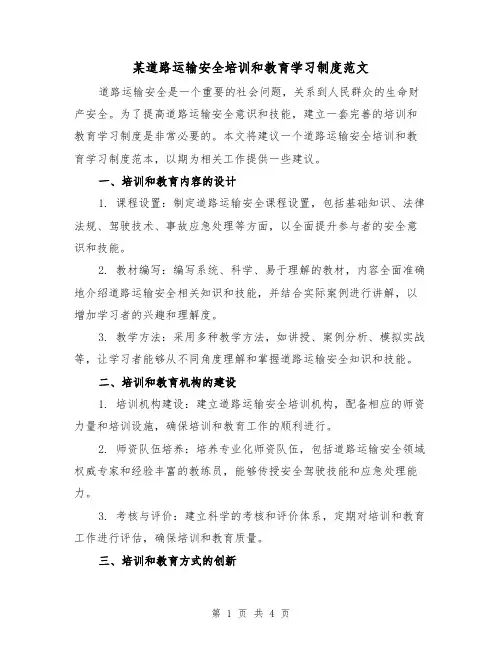 某道路运输安全培训和教育学习制度范文

道路运输安全是一个重要的社会问题，关系到人民群众的生命财产安全。为了提高道路运输安全意识和技能，建立一套完善的培训和教育学习制度是非常必要的。本文将建议一个道路运输安全培训和教育学习制度范本，以期为相关工作提供一些建议。

一、培训和教育内容的设计

1. 课程设置：制定道路运输安全课程设置，包括基础知识、法律法规、驾驶技术、事故应急处理等方面，以全面提升参与者的安全意识和技能。

2. 教材编写：编写系统、科学、易于理解的教材，内容全面准确地介绍道路运输安全相关知识和技能，并结合实际案例进行讲解，以增加学习者的兴趣和理解度。

3. 教学方法：采用多种教学方法，如讲授、案例分析、模拟实战等，让学习者能够从不同角度理解和掌握道路运输安全知识和技能。

二、培训和教育机构的建设

1. 培训机构建设：建立道路运输安全培训机构，配备相应的师资力量和培训设施，确保培训和教育工作的顺利进行。

2. 师资队伍培养：培养专业化师资队伍，包括道路运输安全领域权威专家和经验丰富的教练员，能够传授安全驾驶技能和应急处理能力。

3. 考核与评价：建立科学的考核和评价体系，定期对培训和教育工作进行评估，确保培训和教育质量。

三、培训和教育方式的创新

第 1 页 共 4 页